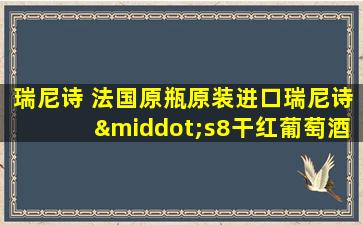 瑞尼诗 法国原瓶原装进口瑞尼诗&middot;s8干红葡萄酒